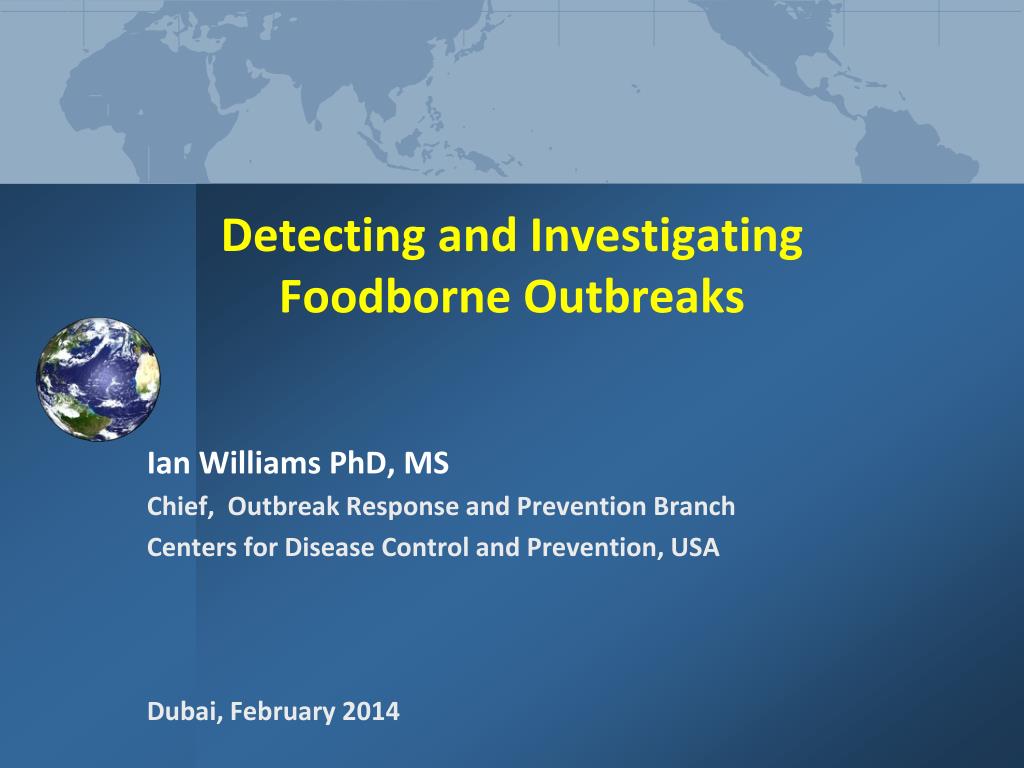 Detecting and Investigating Foodborne Outbreaks

Ian Williams PhD, MS
Chief, Outbreak Response and Prevention Branch
Centers for Disease Control and Prevention, USA

Dubai, February 2014